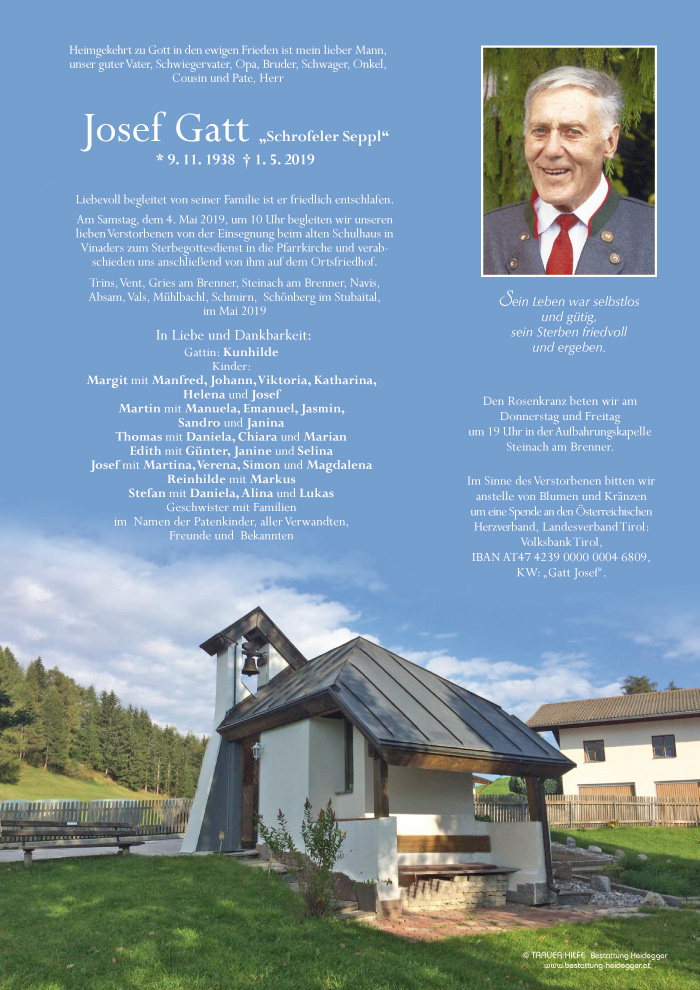 Heimgekehrt zu Gott in den ewigen Frieden ist mein lieber Mann, unser guter Vater, Schwiegervater, Opa, Bruder, Schwager, Onkel, Cousin und Pate, Herr

Josef Gatt „Schrofeler Seppl“
* 9. 11. 1938 † 1. 5. 2019

Liebevoll begleitet von seiner Familie ist er friedlich entschlafen.

Am Samstag, dem 4. Mai 2019, um 10 Uhr begleiten wir unseren lieben Verstorbenen von der Einsegnung beim alten Schulhaus in Vinaders zum Sterbegottesdienst in die Pfarrkirche und verabschieden uns anschließend von ihm auf dem Ortsfriedhof.

Trins, Vent, Gries am Brenner, Steinach am Brenner, Navis, Absam, Vals, Mühlbachl, Schmirn, Schönberg im Stubaital, im Mai 2019

In Liebe und Dankbarkeit:
Gattin: Kunhilde
Kinder:
Margit mit Manfred, Johann, Viktoria, Katharina, Helena und Josef
Martin mit Manuela, Emanuel, Jasmin, Sandro und Janina
Thomas mit Daniela, Chiara und Marian
Edith mit Günter, Janine und Selina
Josef mit Martina, Verena, Simon und Magdalena
Reinhilde mit Markus
Stefan mit Daniela, Alina und Lukas
Geschwister mit Familien
im Namen der Patenkinder, aller Verwandten, Freunde und Bekannten

Sein Leben war selbstlos und gütig, sein Sterben friedvoll und ergeben.

Den Rosenkranz beten wir am Donnerstag und Freitag um 19 Uhr in der Aufbahrungskapelle Steinach am Brenner.

Im Sinne des Verstorbenen bitten wir anstelle von Blumen und Kränzen um eine Spende an den Österreichischen Herzverband, Landesverband Tirol: Volksbank Tirol, IBAN AT47 4239 0000 0004 6809, KW: „Gatt Josef“.

© TRAUER HILFE Bestattung Heidegger
www.bestattung-heidegger.at